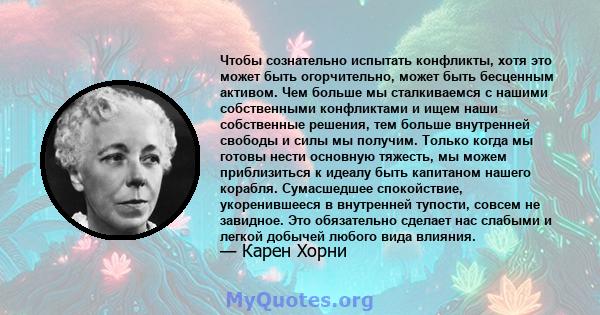 Чтобы сознательно испытать конфликты, хотя это может быть огорчительно, может быть бесценным активом. Чем больше мы сталкиваемся с нашими собственными конфликтами и ищем наши собственные решения, тем больше внутренней свободы и силы мы получим. Только когда мы готовы нести основную тяжесть, мы можем приблизиться к идеалу быть капитаном нашего корабля. Сумасшедшее спокойствие, укоренившееся в внутренней тупости, совсем не завидное. Это обязательно сделает нас слабыми и легкой добычей любого вида влияния.
— Карен Хорни

MyQuotes.org